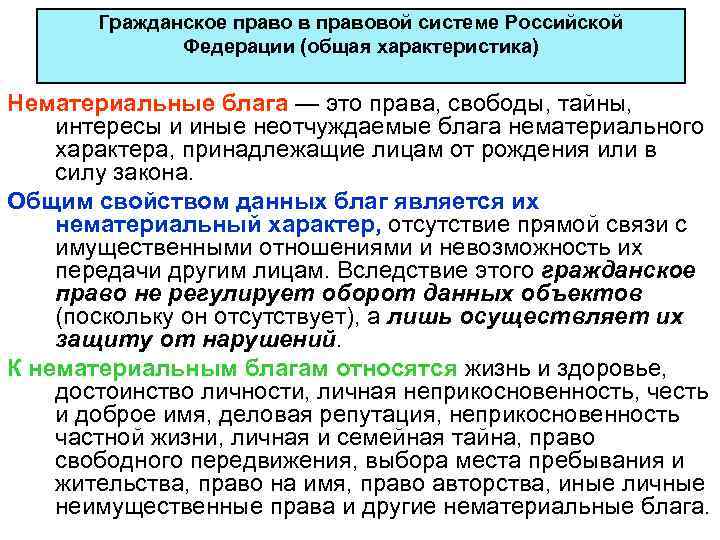 Гражданское право в правовой системе Российской Федерации (общая характеристика)

Нематериальные блага — это права, свободы, тайны, интересы и иные неотчуждаемые блага нематериального характера, принадлежащие лицам от рождения или в силу закона.

Общим свойством данных благ является их нематериальный характер, отсутствие прямой связи с имущественными отношениями и невозможность их передачи другим лицам. Вследствие этого гражданское право не регулирует оборот данных объектов (поскольку он отсутствует), а лишь осуществляет их защиту от нарушений.

К нематериальным благам относятся жизнь и здоровье, достоинство личности, личная неприкосновенность, честь и доброе имя, деловая репутация, неприкосновенность частной жизни, личная и семейная тайна, право свободного передвижения, выбора места пребывания и жительства, право на имя, право авторства, иные личные неимущественные права и другие нематериальные блага.